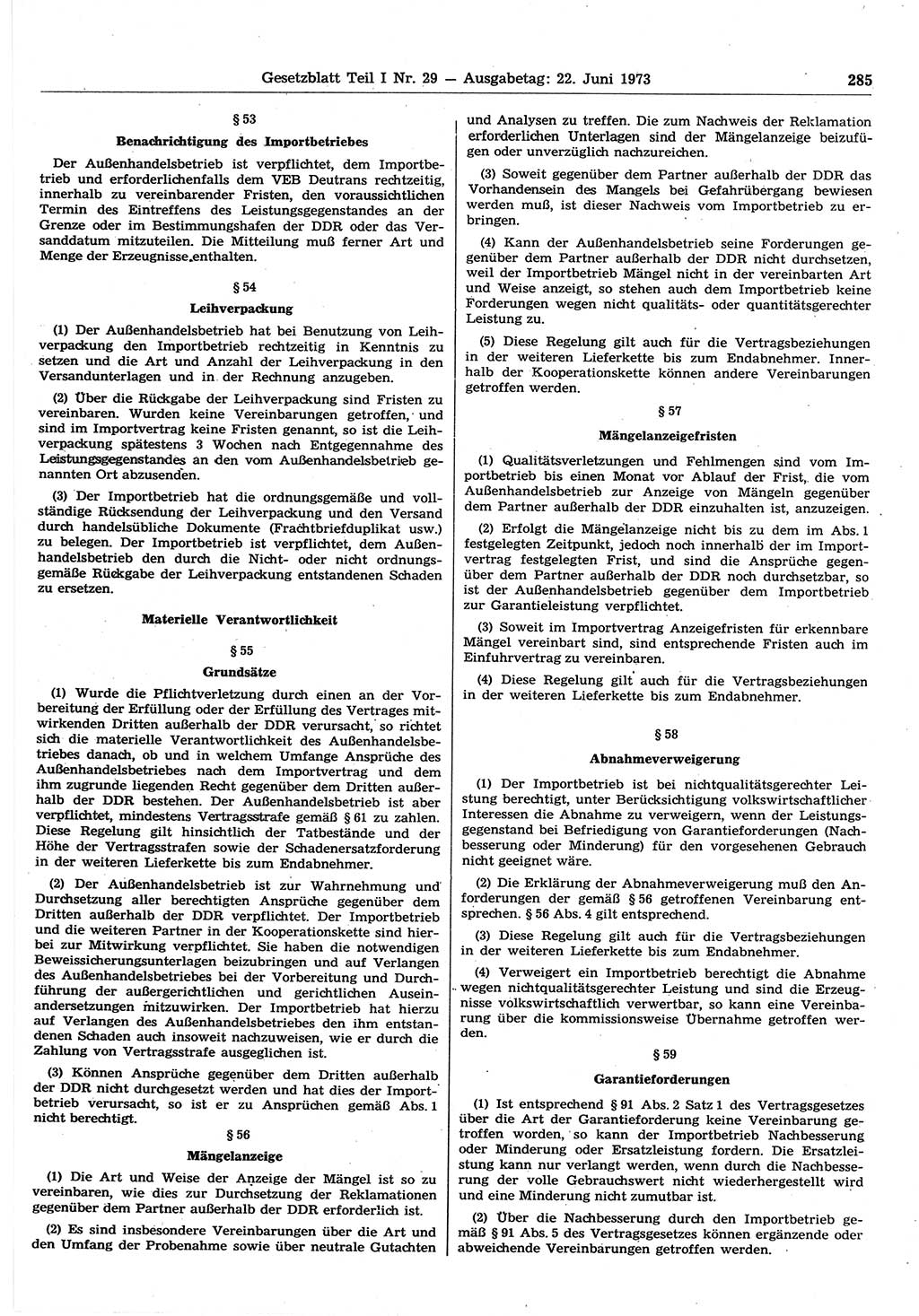 Gesetzblatt Teil I Nr. 29 — Ausgabetag: 22. Juni 1973 285

§ 53
Benachrichtigung des Importbetriebes

Der Außenhandelsbetrieb ist verpflichtet, dem Importbetrieb und erforderlichenfalls dem VEB Deutrans rechtzeitig, innerhalb zu vereinbarender Fristen, den voraussichtlichen Termin des Eintreffens des Leistungsgegenstandes an der Grenze oder im Bestimmungshafen der DDR oder das Versanddatum mitzuteilen. Die Mitteilung muß ferner Art und Menge der Erzeugnisse enthalten.

§ 54
Leihverpackung

(1) Der Außenhandelsbetrieb hat bei Benutzung von Leihverpackung den Importbetrieb rechtzeitig in Kenntnis zu setzen und die Art und Anzahl der Leihverpackung in den Versandunterlagen und in der Rechnung anzugeben.

(2) Über die Rückgabe der Leihverpackung sind Fristen zu vereinbaren. Wurden keine Vereinbarungen getroffen, und sind im Importvertrag keine Fristen genannt, so ist die Leihverpackung spätestens 3 Wochen nach Entgegennahme des Leistungsgegenstandes an den vom Außenhandelsbetrieb genannten Ort abzusenden.

(3) Der Importbetrieb hat die ordnungsgemäße und vollständige Rücksendung der Leihverpackung und den Versand durch handelsübliche Dokumente (Frachtbriefduplikat usw.) zu belegen. Der Importbetrieb ist verpflichtet, dem Außenhandelsbetrieb den durch die Nicht- oder nicht ordnungsgemäße Rückgabe der Leihverpackung entstandenen Schaden zu ersetzen.

Materielle Verantwortlichkeit

§ 55
Grundsätze

(1) Wurde die Pflichtverletzung durch einen an der Vorbereitung der Erfüllung oder der Erfüllung des Vertrages mitwirkenden Dritten außerhalb der DDR verursacht, so richtet sich die materielle Verantwortlichkeit des Außenhandelsbetriebes danach, ob und in welchem Umfange Ansprüche des Außenhandelsbetriebes nach dem Importvertrag und dem ihm zugrunde liegenden Recht gegenüber dem Dritten außerhalb der DDR bestehen. Der Außenhandelsbetrieb ist aber verpflichtet, mindestens Vertragsstrafe gemäß § 61 zu zahlen. Diese Regelung gilt hinsichtlich der Tatbestände und der Höhe der Vertragsstrafen sowie der Schadenersatzforderung in der weiteren Lieferkette bis zum Endabnehmer.

(2) Der Außenhandelsbetrieb ist zur Wahrnehmung und Durchsetzung aller berechtigten Ansprüche gegenüber dem Dritten außerhalb der DDR verpflichtet. Der Importbetrieb und die weiteren Partner in der Kooperationskette sind hierbei zur Mitwirkung verpflichtet. Sie haben die notwendigen Beweissicherungsunterlagen beizubringen und auf Verlangen des Außenhandelsbetriebes bei der Vorbereitung und Durchführung der außergerichtlichen und gerichtlichen Auseinandersetzungen mitzuwirken. Der Importbetrieb hat hierzu auf Verlangen des Außenhandelsbetriebes den ihm entstandenen Schaden auch insoweit nachzuweisen, wie er durch die Zahlung von Vertragsstrafe ausgeglichen ist.

(3) Können Ansprüche gegenüber dem Dritten außerhalb der DDR nicht durchgesetzt werden und hat dies der Importbetrieb verursacht, so ist er zu Ansprüchen gemäß Abs. 1 nicht berechtigt.

§ 56
Mängelanzeige

(1) Die Art und Weise der Anzeige der Mängel ist so zu vereinbaren, wie dies zur Durchsetzung der Reklamationen gegenüber dem Partner außerhalb der DDR erforderlich ist.

(2) Es sind insbesondere Vereinbarungen über die Art und den Umfang der Probenahme sowie über neutrale Gutachten und Analysen zu treffen. Die zum Nachweis der Reklamation erforderlichen Unterlagen sind der Mängelanzeige beizufügen oder unverzüglich nachzureichen.

(3) Soweit gegenüber dem Partner außerhalb der DDR das Vorhandensein des Mangels bei Gefahrübergang bewiesen werden muß, ist dieser Nachweis vom Importbetrieb zu erbringen.

(4) Kann der Außenhandelsbetrieb seine Forderungen gegenüber dem Partner außerhalb der DDR nicht durchsetzen, weil der Importbetrieb Mängel nicht in der vereinbarten Art und Weise anzeigt, so stehen auch dem Importbetrieb keine Forderungen wegen nicht qualitäts- oder quantitätsgerechter Leistung zu.

(5) Diese Regelung gilt auch für die Vertragsbeziehungen in der weiteren Lieferkette bis zum Endabnehmer. Innerhalb der Kooperationskette können andere Vereinbarungen getroffen werden.

§ 57
Mängelanzeigefristen

(1) Qualitätsverletzungen und Fehlmengen sind vom Importbetrieb bis einen Monat vor Ablauf der Frist, die vom Außenhandelsbetrieb zur Anzeige von Mängeln gegenüber dem Partner außerhalb der DDR einzuhalten ist, anzuzeigen.

(2) Erfolgt die Mängelanzeige nicht bis zu dem im Abs. 1 festgelegten Zeitpunkt, jedoch noch innerhalb der im Importvertrag festgelegten Frist, und sind die Ansprüche gegenüber dem Partner außerhalb der DDR noch durchsetzbar, so ist der Außenhandelsbetrieb gegenüber dem Importbetrieb zur Garantieleistung verpflichtet.

(3) Soweit im Importvertrag Anzeigefristen für erkennbare Mängel vereinbart sind, sind entsprechende Fristen auch im Einfuhrvertrag zu vereinbaren.

(4) Diese Regelung gilt auch für die Vertragsbeziehungen in der weiteren Lieferkette bis zum Endabnehmer.

§ 58
Abnahmeverweigerung

(1) Der Importbetrieb ist bei nichtqualitätsgerechter Leistung berechtigt, unter Berücksichtigung volkswirtschaftlicher Interessen die Abnahme zu verweigern, wenn der Leistungsgegenstand bei Befriedigung von Garantieforderungen (Nachbesserung oder Minderung) für den vorgesehenen Gebrauch nicht geeignet wäre.

(2) Die Erklärung der Abnahmeverweigerung muß den Anforderungen der gemäß § 56 getroffenen Vereinbarung entsprechen. § 56 Abs. 4 gilt entsprechend.

(3) Diese Regelung gilt auch für die Vertragsbeziehungen in der weiteren Lieferkette bis zum Endabnehmer.

(4) Verweigert ein Importbetrieb berechtigt die Abnahme wegen nichtqualitätsgerechter Leistung und sind die Erzeugnisse volkswirtschaftlich verwertbar, so kann eine Vereinbarung über die kommissionsweise Übernahme getroffen werden.

§ 59
Garantieforderungen

(1) Ist entsprechend § 91 Abs. 2 Satz 1 des Vertragsgesetzes über die Art der Garantieforderung keine Vereinbarung getroffen worden, so kann der Importbetrieb Nachbesserung oder Minderung oder Ersatzleistung fordern. Die Ersatzleistung kann nur verlangt werden, wenn durch die Nachbesserung der volle Gebrauchswert nicht wiederhergestellt wird und eine Minderung nicht zumutbar ist.

(2) Über die Nachbesserung durch den Importbetrieb gemäß § 91 Abs. 5 des Vertragsgesetzes können ergänzende oder abweichende Vereinbarungen getroffen werden.